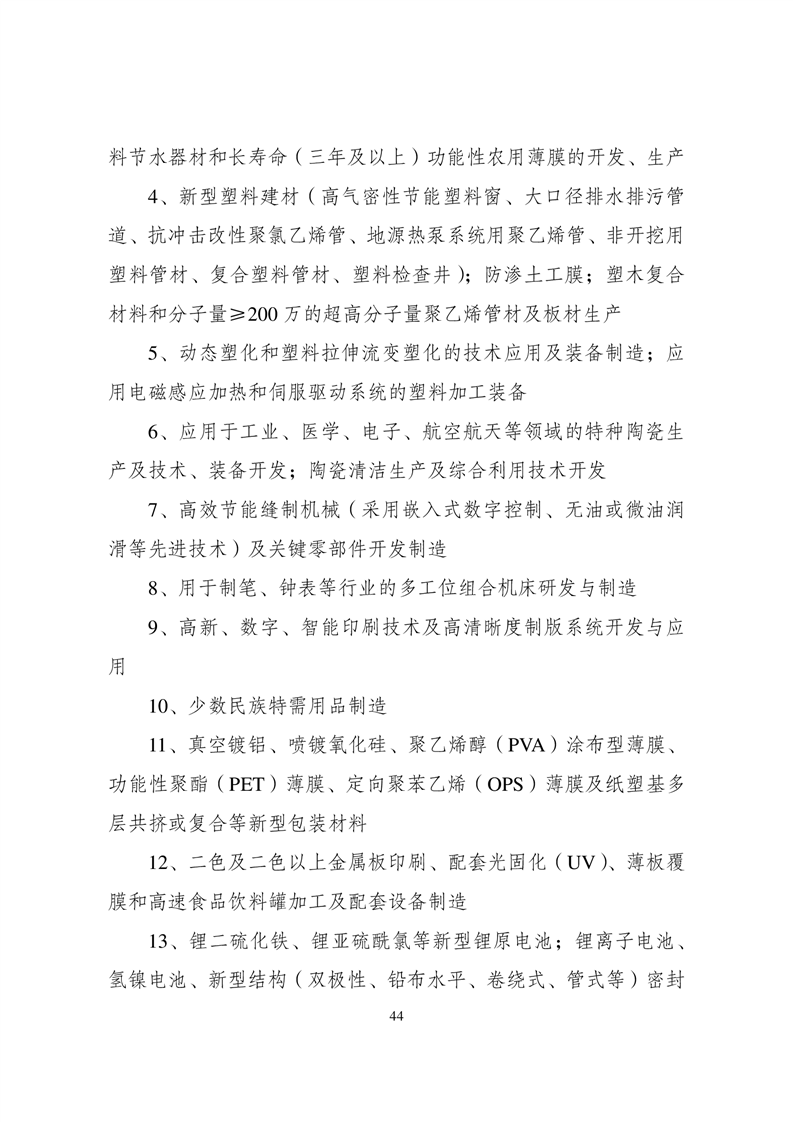 料节水器材和长寿命（三年及以上）功能性农用薄膜的开发、生产

4、新型塑料建材（高气密性节能塑料窗、大口径排水排污管道、抗冲击改性聚氯乙烯管、地源热泵系统用聚乙烯管、非开挖用塑料管材、复合塑料管材、塑料检查井）；防渗土工膜；塑木复合材料和分子量≥200 万的超高分子量聚乙烯管材及板材生产

5、动态塑化和塑料拉伸流变塑化的技术应用及装备制造；应用电磁感应加热和伺服驱动系统的塑料加工装备

6、应用于工业、医学、电子、航空航天等领域的特种陶瓷生产及技术、装备开发；陶瓷清洁生产及综合利用技术开发

7、高效节能缝制机械（采用嵌入式数字控制、无油或微油润滑等先进技术）及关键零部件开发制造

8、用于制笔、钟表等行业的多工位组合机床研发与制造

9、高新、数字、智能印刷技术及高清晰度制版系统开发与应用

10、少数民族特需用品制造

11、真空镀铝、喷镀氧化硅、聚乙烯醇（PVA）涂布型薄膜、功能性聚酯（PET）薄膜、定向聚苯乙烯（OPS）薄膜及纸塑基多层共挤或复合等新型包装材料

12、二色及二色以上金属板印刷、配套光固化（UV）、薄板覆膜和高速食品饮料罐加工及配套设备制造

13、锂二硫化铁、锂亚硫酰氯等新型锂原电池；锂离子电池、氢镍电池、新型结构（双极性、铅布水平、卷绕式、管式等）密封

44